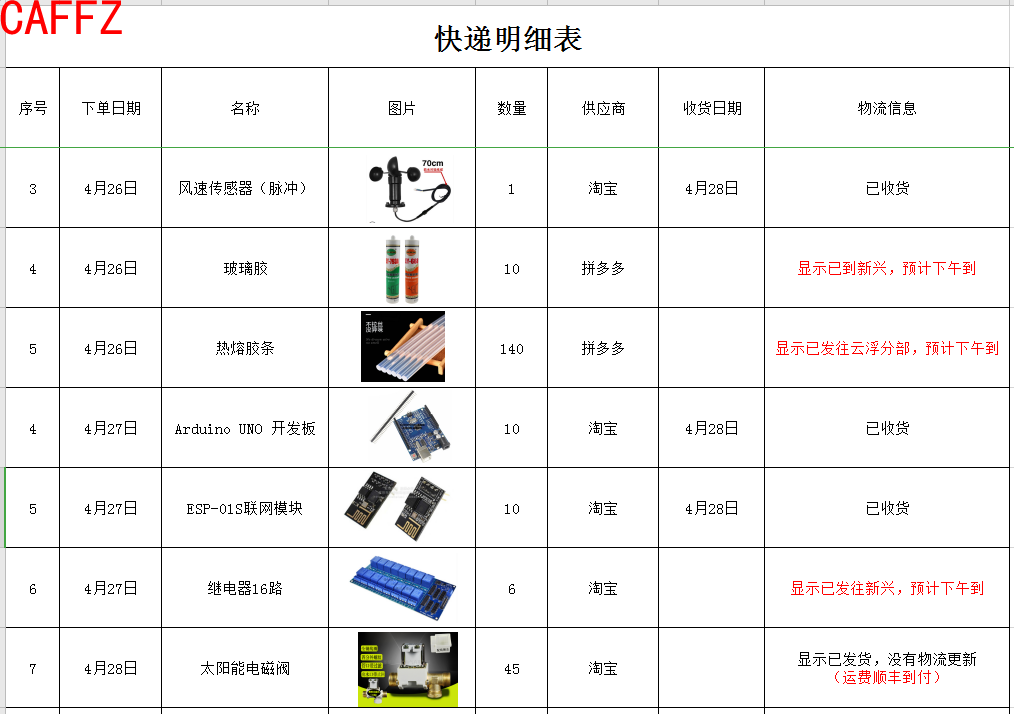 CAFFZ

快递明细表

| 序号 | 下单日期 | 名称 | 图片 | 数量 | 供应商 | 收货日期 | 物流信息 |
|---|---|---|---|---|---|---|---|
| 3 | 4月26日 | 风速传感器（脉冲） | 70cm | 1 | 淘宝 | 4月28日 | 已收货 |
| 4 | 4月26日 | 玻璃胶 | | 10 | 拼多多 | | 显示已到新兴，预计下午到 |
| 5 | 4月26日 | 热熔胶条 | | 140 | 拼多多 | | 显示已发往云浮分部，预计下午到 |
| 4 | 4月27日 | Arduino UNO 开发板 | | 10 | 淘宝 | 4月28日 | 已收货 |
| 5 | 4月27日 | ESP-01S联网模块 | | 10 | 淘宝 | 4月28日 | 已收货 |
| 6 | 4月27日 | 继电器16路 | | 6 | 淘宝 | | 显示已发往新兴，预计下午到 |
| 7 | 4月28日 | 太阳能电磁阀 | | 45 | 淘宝 | | 显示已发货，没有物流更新（运费顺丰到付） |